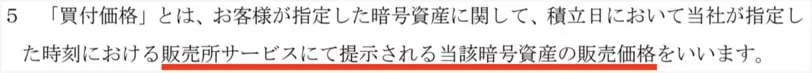 5　「買付価格」とは、お客様が指定した暗号資産に関して、積立日において当社が指定した時刻における販売所サービスにて提示される当該暗号資産の販売価格をいいます。